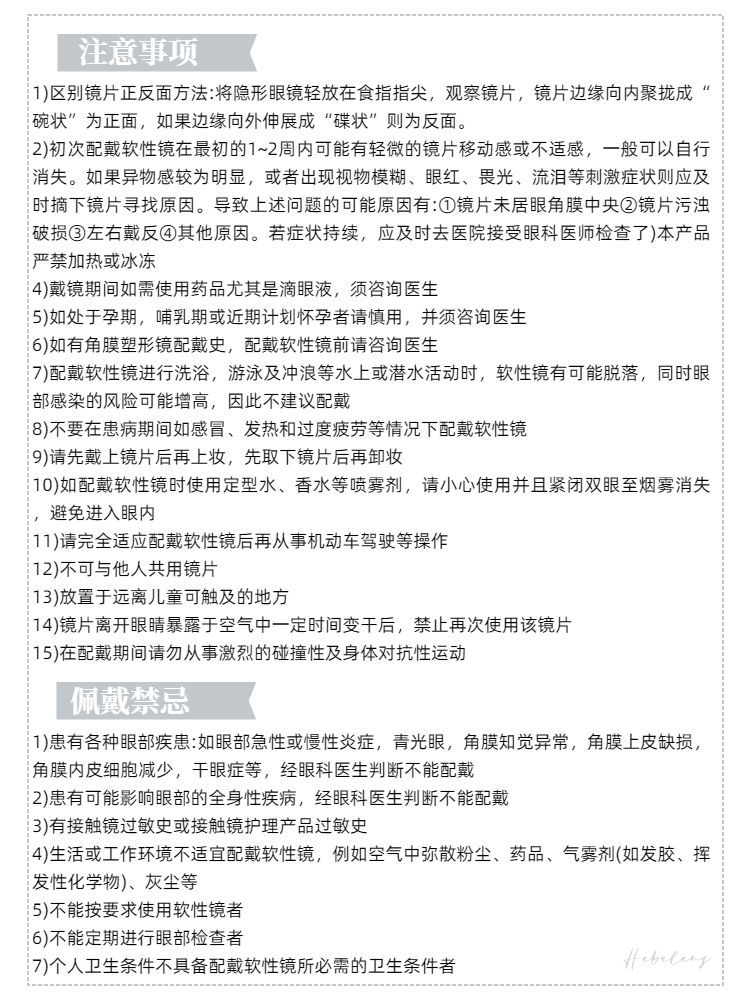 注意事项

1)区别镜片正反面方法:将隐形眼镜轻放在食指指尖，观察镜片，镜片边缘向内聚拢成“碗状”为正面，如果边缘向外伸展成“碟状”则为反面。
2)初次配戴软性镜在最初的1~2周内可能有轻微的镜片移动感或不适感，一般可以自行消失。如果异物感较为明显，或者出现视物模糊、眼红、畏光、流泪等刺激症状则应及时摘下镜片寻找原因。导致上述问题的可能原因有:①镜片未居眼角膜中央②镜片污浊破损③左右戴反④其他原因。若症状持续，应及时去医院接受眼科医师检查了)本产品严禁加热或冰冻
4)戴镜期间如需使用药品尤其是滴眼液，须咨询医生
5)如处于孕期，哺乳期或近期计划怀孕者请慎用，并须咨询医生
6)如有角膜塑形镜配戴史，配戴软性镜前请咨询医生
7)配戴软性镜进行洗浴，游泳及冲浪等水上或潜水活动时，软性镜有可能脱落，同时眼部感染的风险可能增高，因此不建议配戴
8)不要在患病期间如感冒、发热和过度疲劳等情况下配戴软性镜
9)请先戴上镜片后再上妆，先取下镜片后再卸妆
10)如配戴软性镜时使用定型水、香水等喷雾剂，请小心使用并且紧闭双眼至烟雾消失，避免进入眼内
11)请完全适应配戴软性镜后再从事机动车驾驶等操作
12)不可与他人共用镜片
13)放置于远离儿童可触及的地方
14)镜片离开眼睛暴露于空气中一定时间变干后，禁止再次使用该镜片
15)在配戴期间请勿从事激烈的碰撞性及身体对抗性运动

佩戴禁忌

1)患有各种眼部疾患:如眼部急性或慢性炎症，青光眼，角膜知觉异常，角膜上皮缺损，角膜内皮细胞减少，干眼症等，经眼科医生判断不能配戴
2)患有可能影响眼部的全身性疾病，经眼科医生判断不能配戴
3)有接触镜过敏史或接触镜护理产品过敏史
4)生活或工作环境不适宜配戴软性镜，例如空气中弥散粉尘、药品、气雾剂(如发胶、挥发性化学物)、灰尘等
5)不能按要求使用软性镜者
6)不能定期进行眼部检查者
7)个人卫生条件不具备配戴软性镜所必需的卫生条件者

Hebeleng